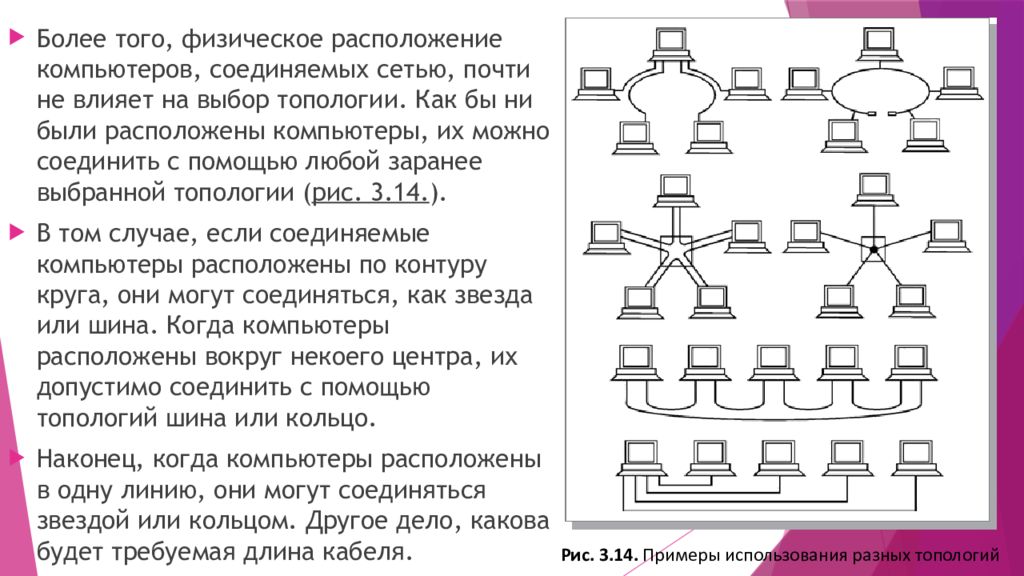 Более того, физическое расположение компьютеров, соединяемых сетью, почти не влияет на выбор топологии. Как бы ни были расположены компьютеры, их можно соединить с помощью любой заранее выбранной топологии (рис. 3.14.).

В том случае, если соединяемые компьютеры расположены по контуру круга, они могут соединяться, как звезда или шина. Когда компьютеры расположены вокруг некоего центра, их допустимо соединить с помощью топологий шина или кольцо.

Наконец, когда компьютеры расположены в одну линию, они могут соединяться звездой или кольцом. Другое дело, какова будет требуемая длина кабеля.

Рис. 3.14. Примеры использования разных топологий